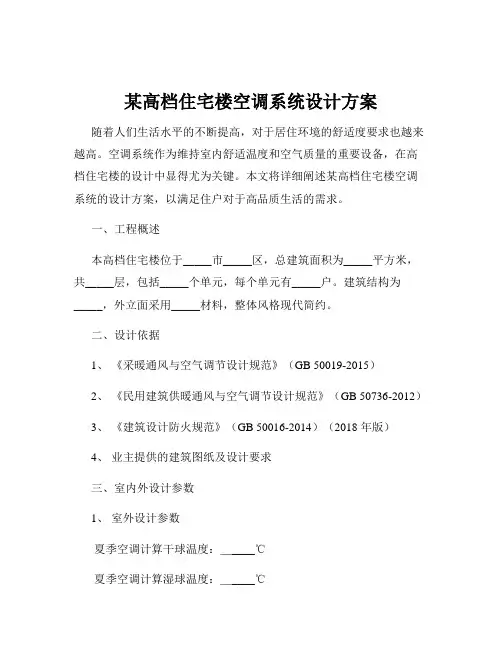 某高档住宅楼空调系统设计方案

随着人们生活水平的不断提高，对于居住环境的舒适度要求也越来越高。空调系统作为维持室内舒适温度和空气质量的重要设备，在高档住宅楼的设计中显得尤为关键。本文将详细阐述某高档住宅楼空调系统的设计方案，以满足住户对于高品质生活的需求。

一、工程概述

本高档住宅楼位于_____市_____区，总建筑面积为_____平方米，共_____层，包括_____个单元，每个单元有_____户。建筑结构为_____，外立面采用_____材料，整体风格现代简约。

二、设计依据

1、《采暖通风与空气调节设计规范》（GB 50019-2015）

2、《民用建筑供暖通风与空气调节设计规范》（GB 50736-2012）

3、《建筑设计防火规范》（GB 50016-2014）（2018 年版）

4、业主提供的建筑图纸及设计要求

三、室内外设计参数

1、室外设计参数

夏季空调计算干球温度：______℃

夏季空调计算湿球温度：______℃